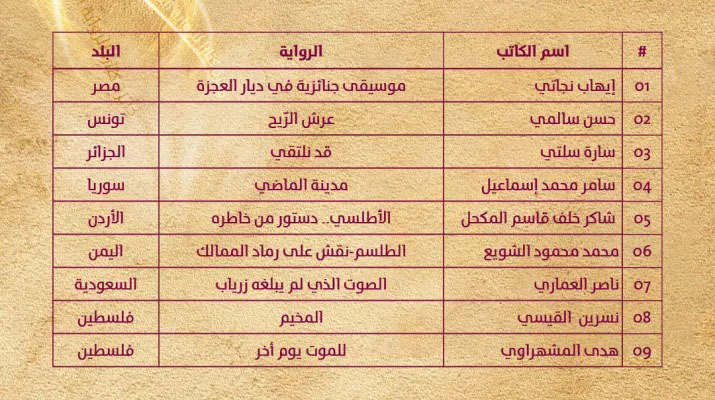 | # | اسم الكاتب | الرواية | البلد |
|---|---|---|---|
| 01 | إيهاب نجاتي | موسيقى جنائزية في ديار العجزة | مصر |
| 02 | حسن سالمي | عرش الرّيح | تونس |
| 03 | سارة سلتي | قد نلتقي | الجزائر |
| 04 | سامر محمد إسماعيل | مدينة الماضي | سوريا |
| 05 | شاكر خلف قاسم المكحل | الأطلسي.. دستور من خاطره | الأردن |
| 06 | محمد محمود الشويع | الطلسم-نقش على رماد الممالك | اليمن |
| 07 | ناصر العماري | الصوت الذي لم يبلغه زرياب | السعودية |
| 08 | نسرين القيسي | المخيم | فلسطين |
| 09 | هدى المشهراوي | للموت يوم أخر | فلسطين |